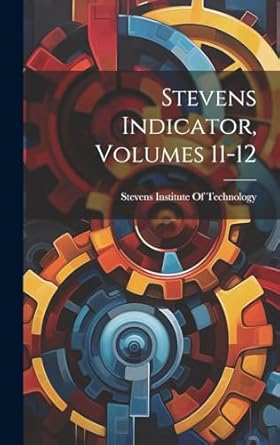 Stevens Indicator, Volumes 11-12

Stevens Institute Of Technology